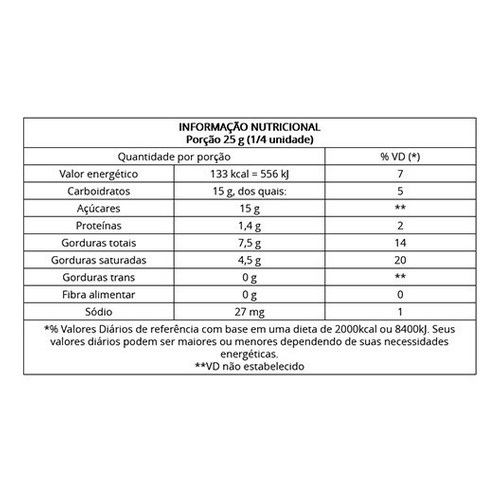 INFORMAÇÃO NUTRICIONAL
Porção 25 g (1/4 unidade)

| Quantidade por porção | | % VD (*) |
|---|---|---|
| Valor energético | 133 kcal = 556 kJ | 7 |
| Carboidratos | 15 g, dos quais: | 5 |
| Açúcares | 15 g | ** |
| Proteínas | 1,4 g | 2 |
| Gorduras totais | 7,5 g | 14 |
| Gorduras saturadas | 4,5 g | 20 |
| Gorduras trans | 0 g | ** |
| Fibra alimentar | 0 g | 0 |
| Sódio | 27 mg | 1 |

*% Valores Diários de referência com base em uma dieta de 2000kcal ou 8400kJ. Seus valores diários podem ser maiores ou menores dependendo de suas necessidades energéticas.
**VD não estabelecido